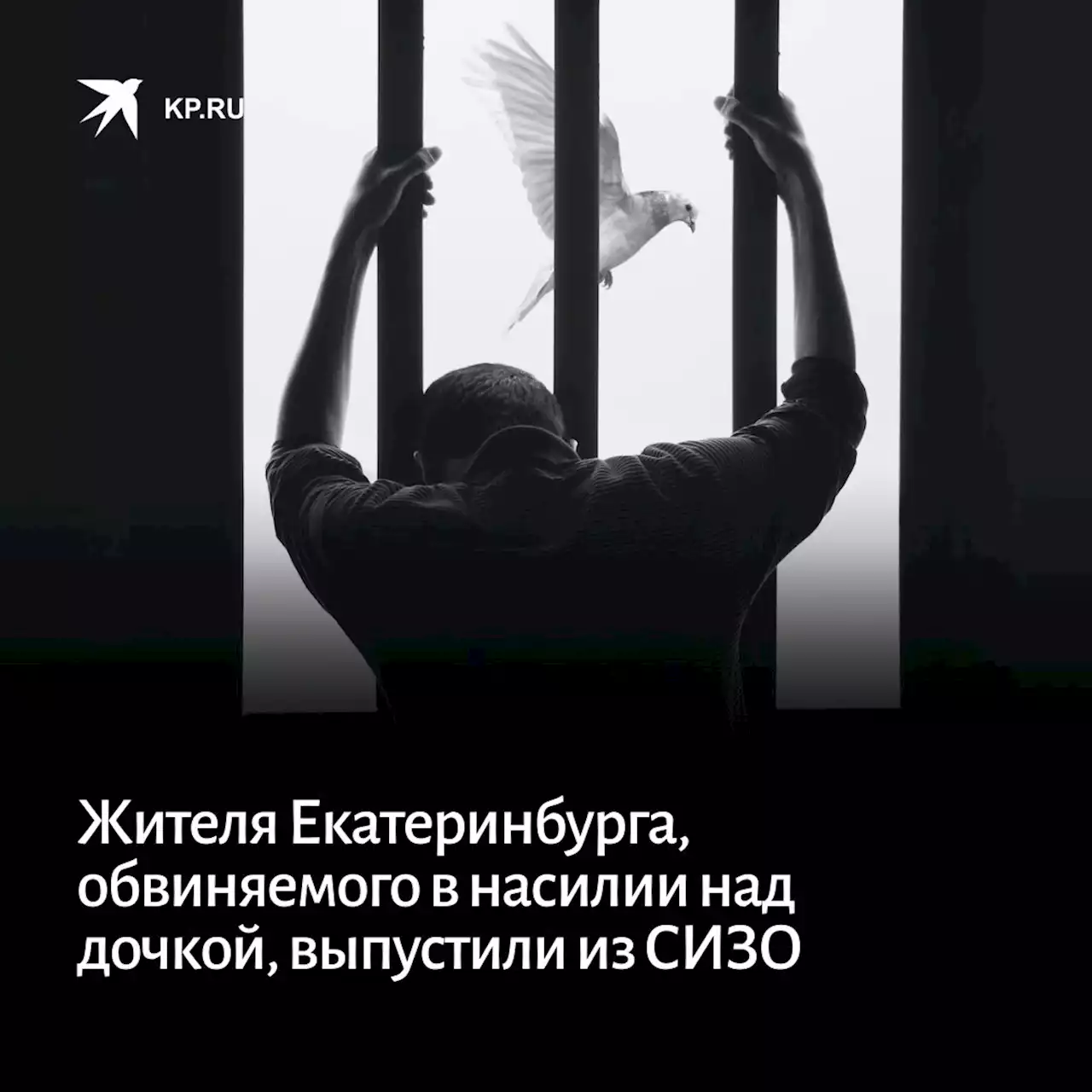 KP.RU

Жителя Екатеринбурга, обвиняемого в насилии над дочкой, выпустили из СИЗО